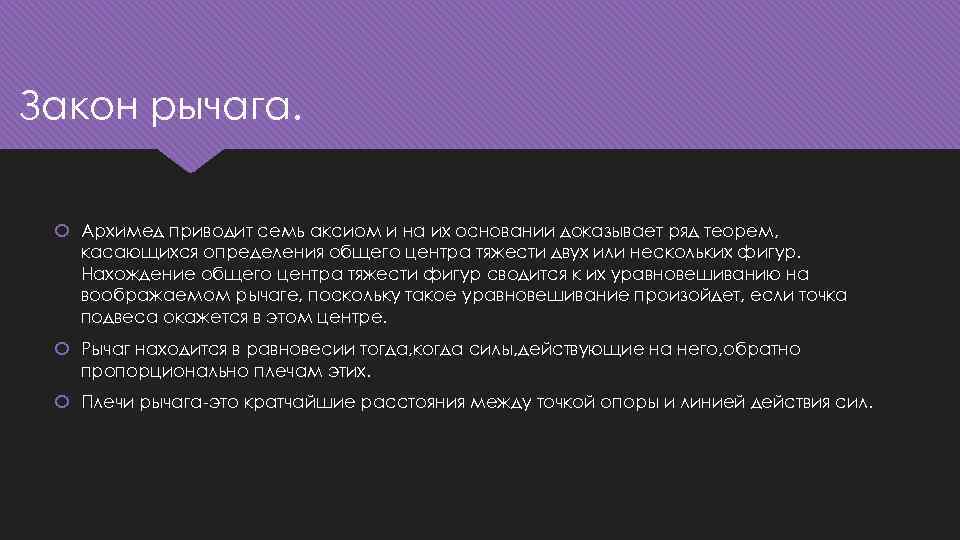 Закон рычага.

Архимед приводит семь аксиом и на их основании доказывает ряд теорем, касающихся определения общего центра тяжести двух или нескольких фигур. Нахождение общего центра тяжести фигур сводится к их уравновешиванию на воображаемом рычаге, поскольку такое уравновешивание произойдет, если точка подвеса окажется в этом центре.

Рычаг находится в равновесии тогда,когда силы,действующие на него,обратно пропорционально плечам этих.

Плечи рычага-это кратчайшие расстояния между точкой опоры и линией действия сил.